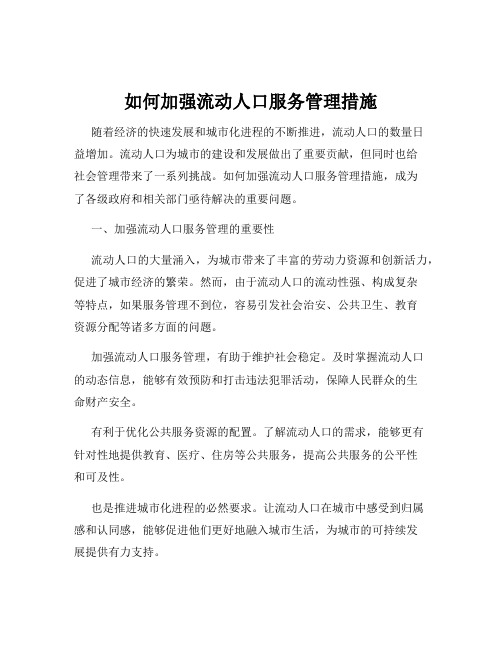 如何加强流动人口服务管理措施

随着经济的快速发展和城市化进程的不断推进，流动人口的数量日益增加。流动人口为城市的建设和发展做出了重要贡献，但同时也给社会管理带来了一系列挑战。如何加强流动人口服务管理措施，成为了各级政府和相关部门亟待解决的重要问题。

一、加强流动人口服务管理的重要性

流动人口的大量涌入，为城市带来了丰富的劳动力资源和创新活力，促进了城市经济的繁荣。然而，由于流动人口的流动性强、构成复杂等特点，如果服务管理不到位，容易引发社会治安、公共卫生、教育资源分配等诸多方面的问题。

加强流动人口服务管理，有助于维护社会稳定。及时掌握流动人口的动态信息，能够有效预防和打击违法犯罪活动，保障人民群众的生命财产安全。

有利于优化公共服务资源的配置。了解流动人口的需求，能够更有针对性地提供教育、医疗、住房等公共服务，提高公共服务的公平性和可及性。

也是推进城市化进程的必然要求。让流动人口在城市中感受到归属感和认同感，能够促进他们更好地融入城市生活，为城市的可持续发展提供有力支持。